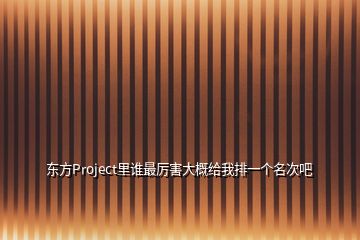 东方Project里谁最厉害大概给我排一个名次吧